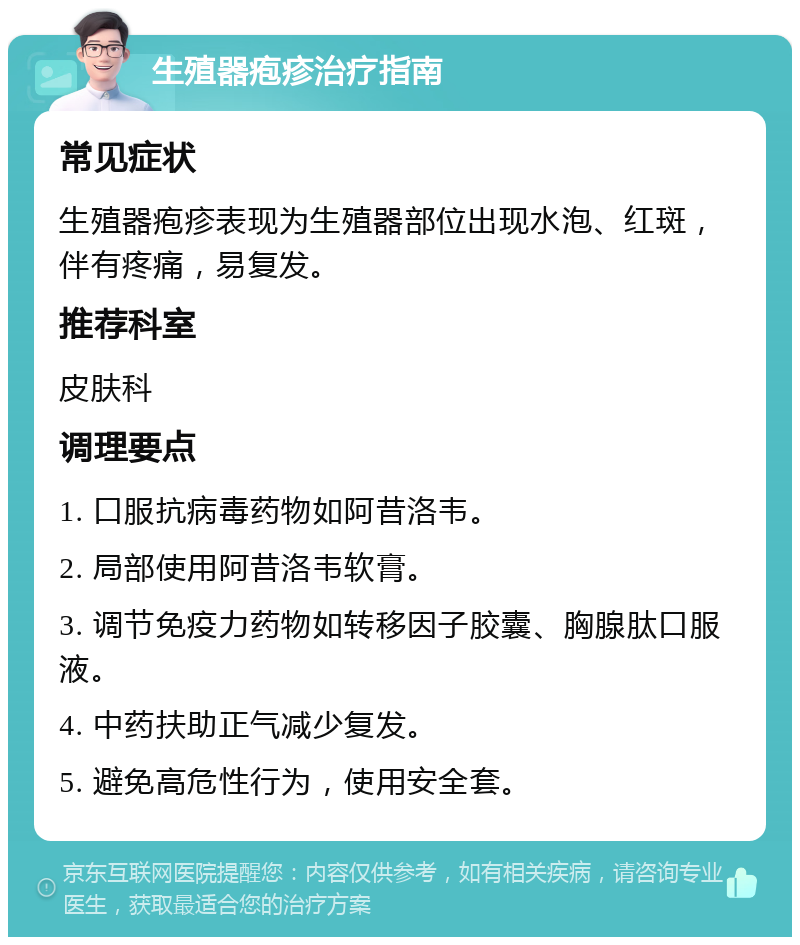 生殖器疱疹治疗指南

常见症状

生殖器疱疹表现为生殖器部位出现水泡、红斑，伴有疼痛，易复发。

推荐科室

皮肤科

调理要点

1. 口服抗病毒药物如阿昔洛韦。

2. 局部使用阿昔洛韦软膏。

3. 调节免疫力药物如转移因子胶囊、胸腺肽口服液。

4. 中药扶助正气减少复发。

5. 避免高危性行为，使用安全套。

京东互联网医院提醒您：内容仅供参考，如有相关疾病，请咨询专业医生，获取最适合您的治疗方案